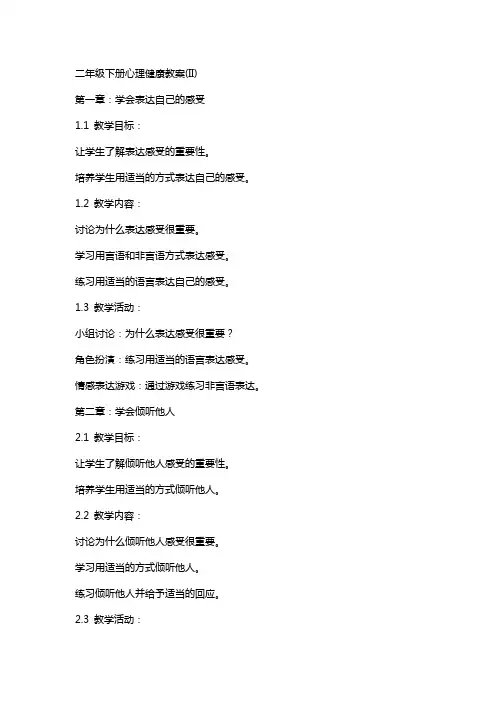 二年级下册心理健康教案(II)

第一章：学会表达自己的感受

1.1 教学目标：

让学生了解表达感受的重要性。

培养学生用适当的方式表达自己的感受。

1.2 教学内容：

讨论为什么表达感受很重要。

学习用言语和非言语方式表达感受。

练习用适当的语言表达自己的感受。

1.3 教学活动：

小组讨论：为什么表达感受很重要？

角色扮演：练习用适当的语言表达感受。

情感表达游戏：通过游戏练习非言语表达。

第二章：学会倾听他人

2.1 教学目标：

让学生了解倾听他人感受的重要性。

培养学生用适当的方式倾听他人。

2.2 教学内容：

讨论为什么倾听他人感受很重要。

学习用适当的方式倾听他人。

练习倾听他人并给予适当的回应。

2.3 教学活动：